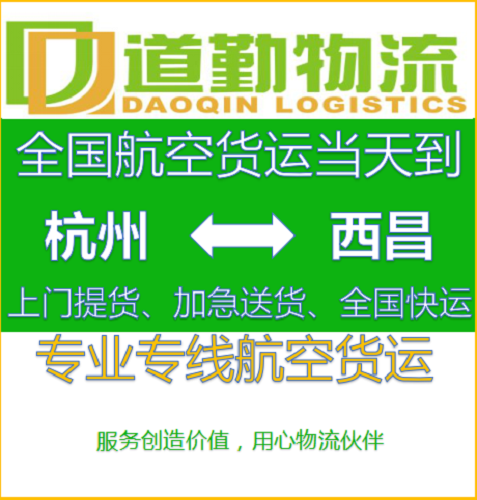 道勤物流
DAOQIN LOGISTICS

全国航空货运当天到

杭州 西昌

上门提货、加急送货、全国快运

专业专线航空货运

服务创造价值，用心物流伙伴